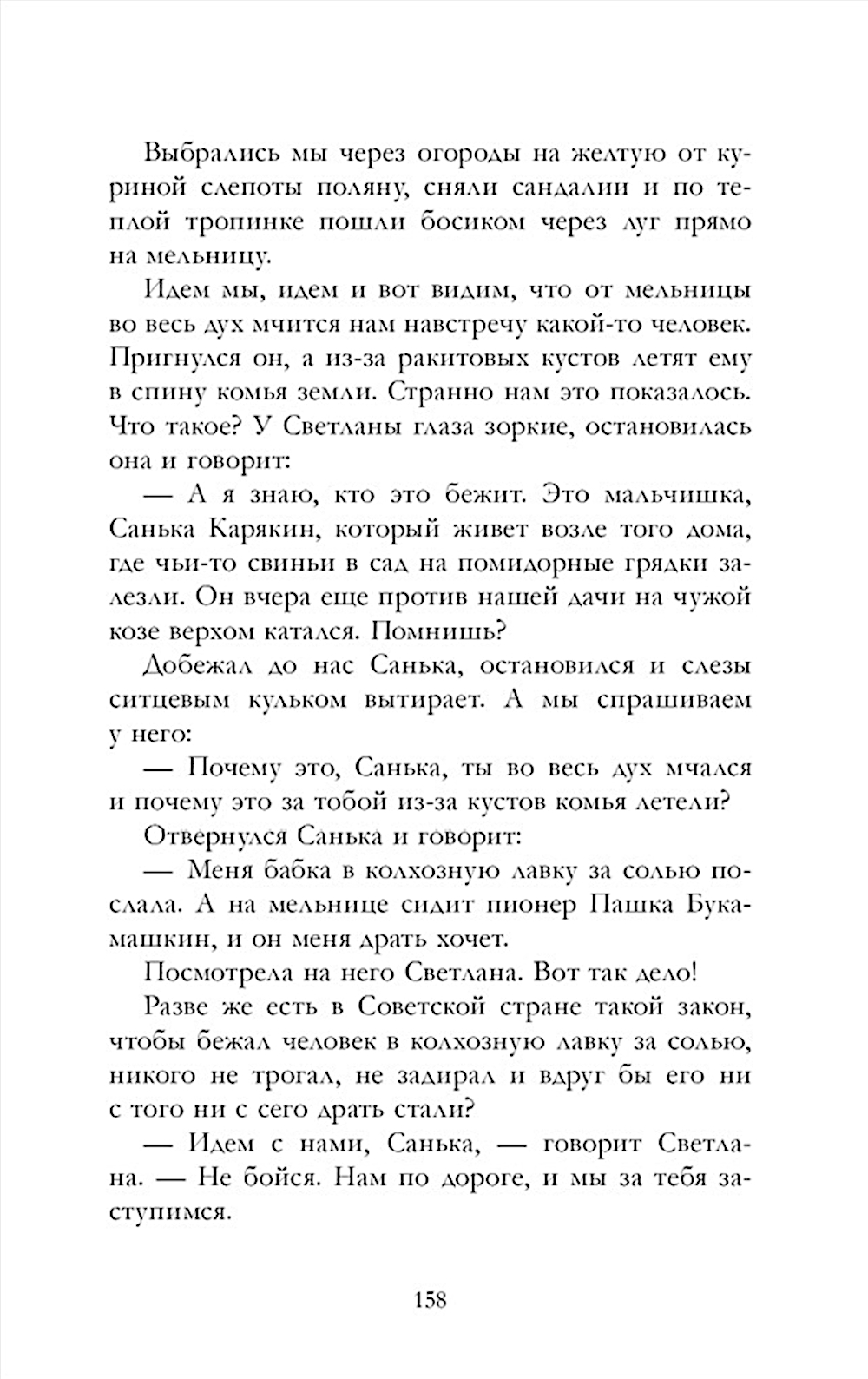 Выбрались мы через огороды на желтую от куриной слепоты поляну, сняли сандалии и по теплой тропинке пошли босиком через луг прямо на мельницу.

Идем мы, идем и вот видим, что от мельницы во весь дух мчится нам навстречу какой-то человек. Пригнулся он, а из-за ракитовых кустов летят ему в спину комья земли. Странно нам это показалось. Что такое? У Светланы глаза зоркие, остановилась она и говорит:

— А я знаю, кто это бежит. Это мальчишка, Санька Карякин, который живет возле того дома, где чьи-то свиньи в сад на помидорные грядки залезли. Он вчера еще против нашей дачи на чужой козе верхом катался. Помнишь?

Добежал до нас Санька, остановился и слезы ситцевым кульком вытирает. А мы спрашиваем у него:

— Почему это, Санька, ты во весь дух мчался и почему это за тобой из-за кустов комья летели?

Отвернулся Санька и говорит:

— Меня бабка в колхозную лавку за солью послала. А на мельнице сидит пионер Пашка Букамашкин, и он меня драть хочет.

Посмотрела на него Светлана. Вот так дело!

Разве же есть в Советской стране такой закон, чтобы бежал человек в колхозную лавку за солью, никого не трогал, не задирал и вдруг бы его ни с того ни с сего драть стали?

— Идем с нами, Санька, — говорит Светлана. — Не бойся. Нам по дороге, и мы за тебя заступимся.

158